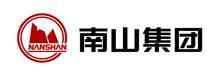 NANSHAN
南山集团